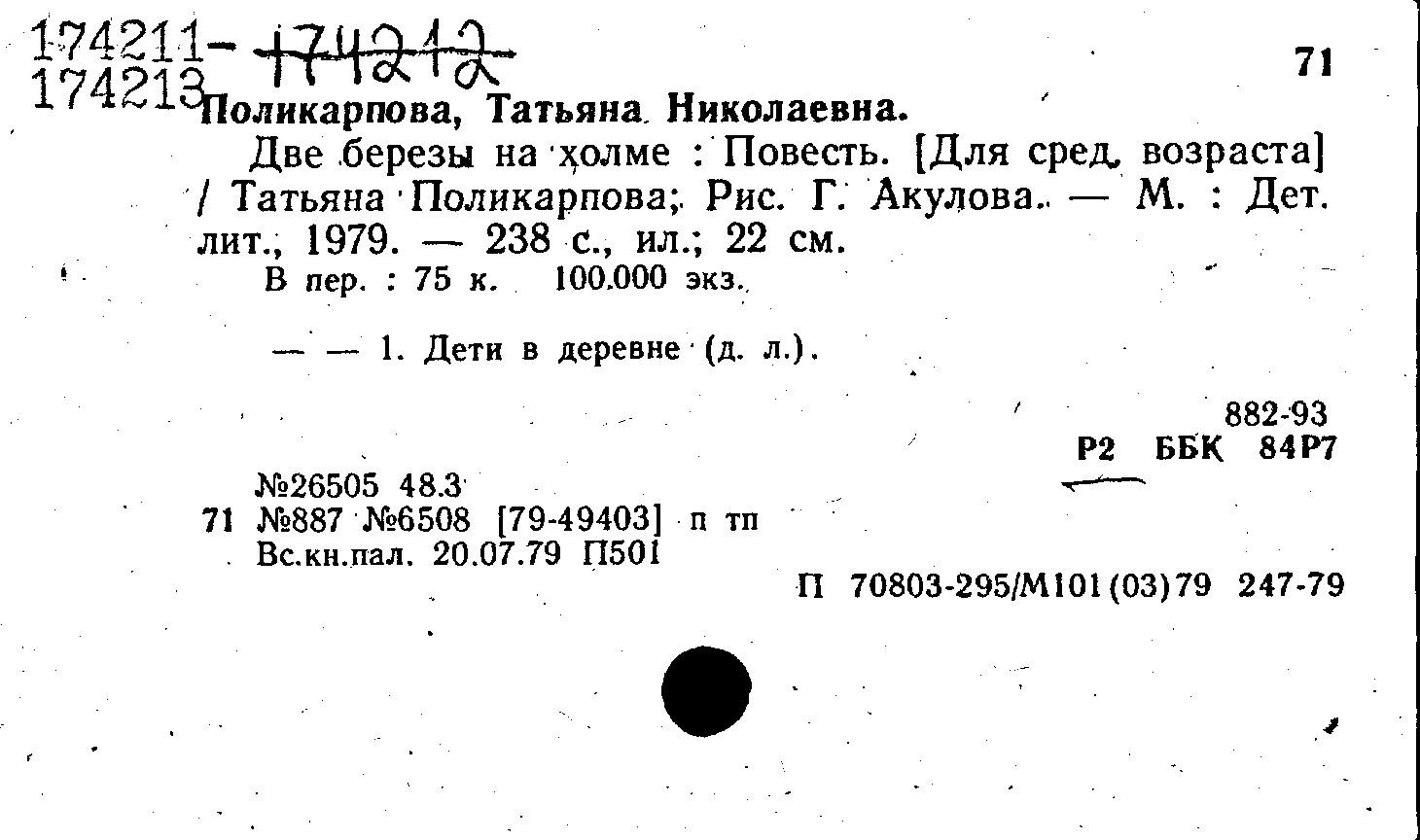 174211- 174212
174213

71

Поликарпова, Татьяна Николаевна.

Две березы на холме : Повесть. [Для сред. возраста] / Татьяна Поликарпова; Рис. Г. Акулова. — М. : Дет. лит., 1979. — 238 с., ил.; 22 см.

В пер. : 75 к. 100.000 экз.

— — 1. Дети в деревне (д. л.).

882-93
Р2 ББК 84Р7

№26505 48.3
71 №887 №6508 [79-49403] п тп
Вс.кн.пал. 20.07.79 П501

П 70803-295/М101(03)79 247-79